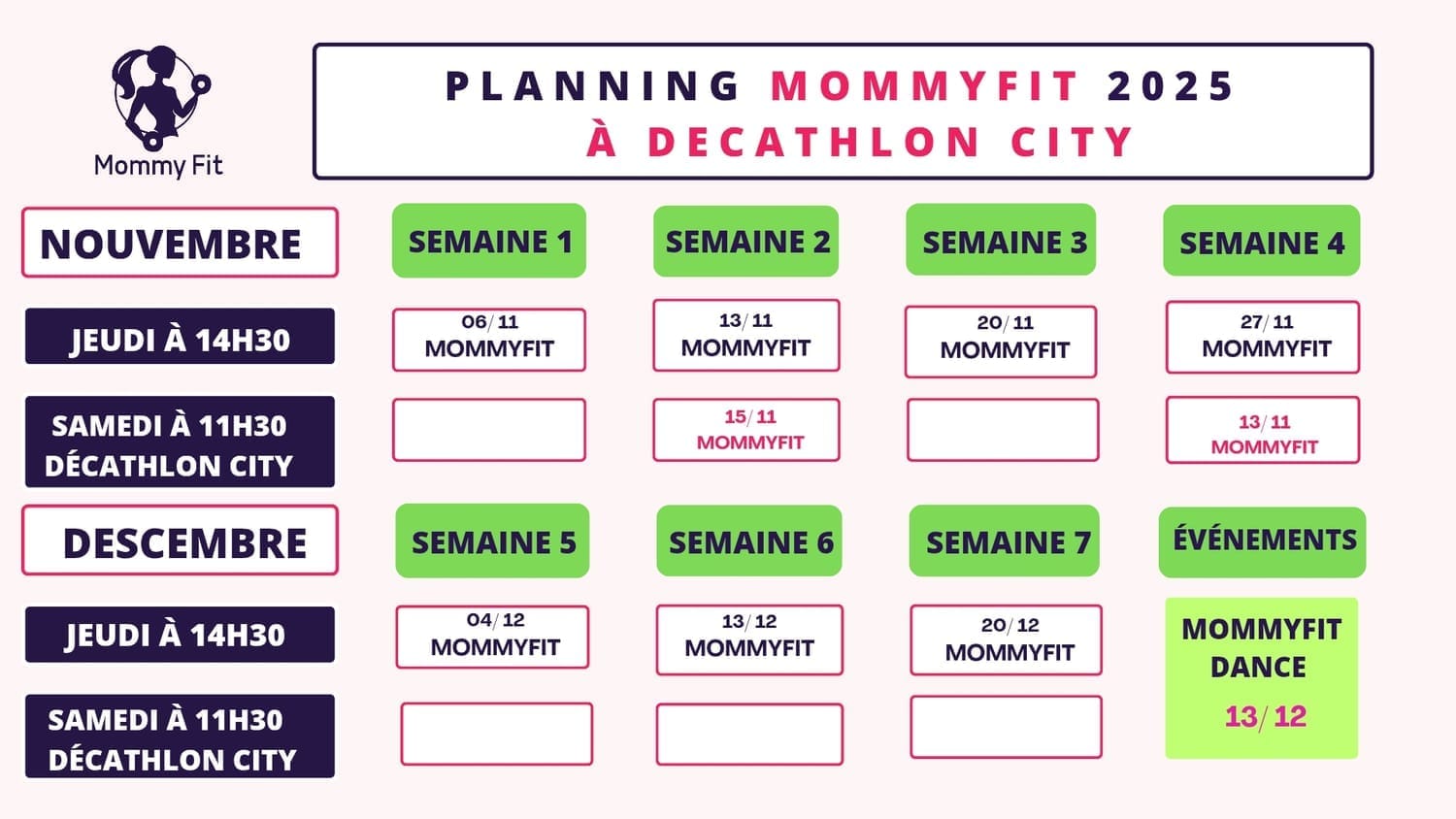 Mommy Fit

PLANNING MOMMYFIT 2025
À DECATHLON CITY

| NOUVEMBRE | SEMAINE 1 | SEMAINE 2 | SEMAINE 3 | SEMAINE 4 |
|---|---|---|---|---|
| JEUDI À 14H30 | 06/11 MOMMYFIT | 13/11 MOMMYFIT | 20/11 MOMMYFIT | 27/11 MOMMYFIT |
| SAMEDI À 11H30 DÉCATHLON CITY | | 15/11 MOMMYFIT | | 13/11 MOMMYFIT |

| DESCEMBRE | SEMAINE 5 | SEMAINE 6 | SEMAINE 7 | ÉVÉNEMENTS |
|---|---|---|---|---|
| JEUDI À 14H30 | 04/12 MOMMYFIT | 13/12 MOMMYFIT | 20/12 MOMMYFIT | MOMMYFIT DANCE 13/12 |
| SAMEDI À 11H30 DÉCATHLON CITY | | | | |